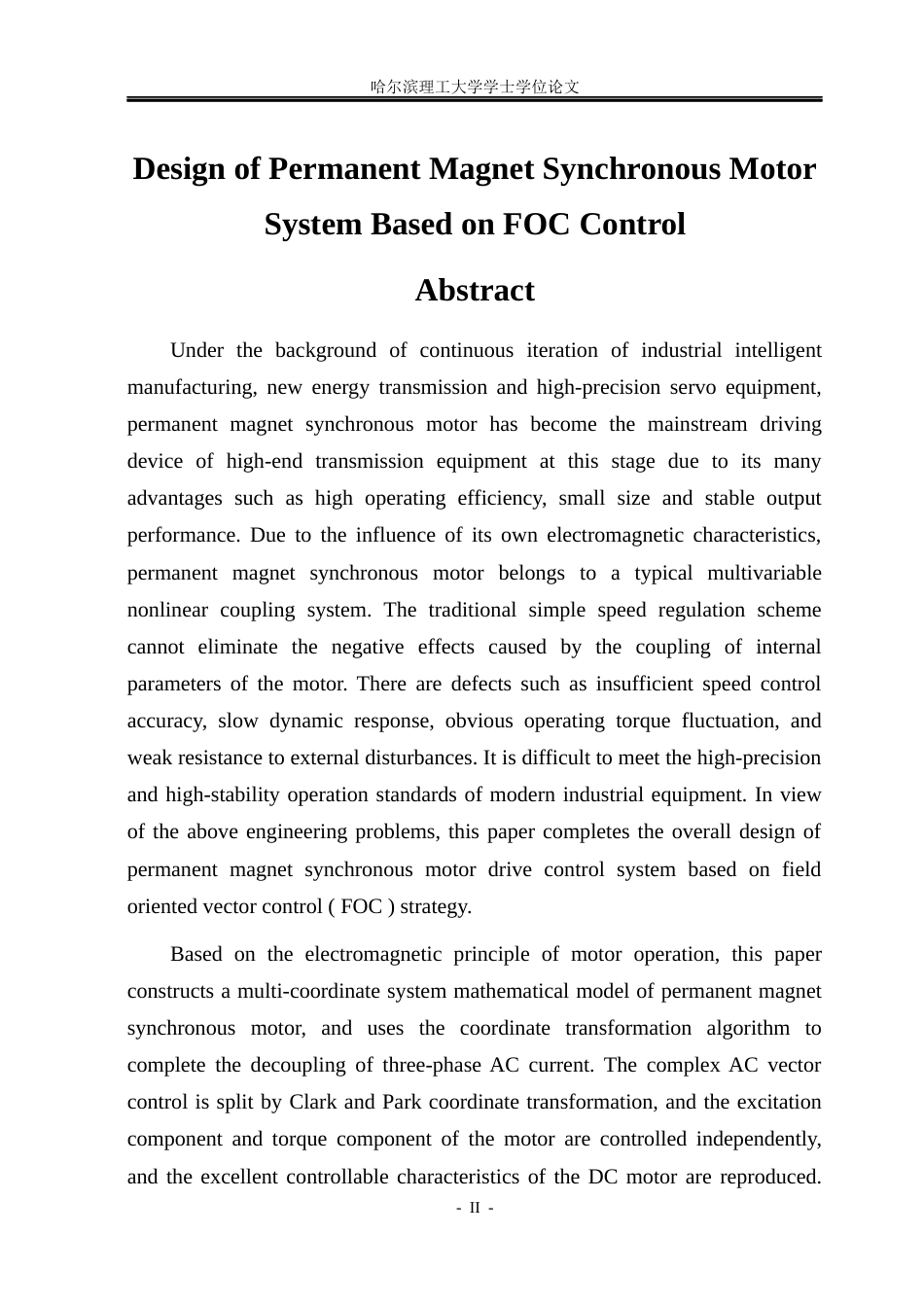 哈尔滨理工大学学士学位论文

Design of Permanent Magnet Synchronous Motor System Based on FOC Control

Abstract

Under the background of continuous iteration of industrial intelligent manufacturing, new energy transmission and high-precision servo equipment, permanent magnet synchronous motor has become the mainstream driving device of high-end transmission equipment at this stage due to its many advantages such as high operating efficiency, small size and stable output performance. Due to the influence of its own electromagnetic characteristics, permanent magnet synchronous motor belongs to a typical multivariable nonlinear coupling system. The traditional simple speed regulation scheme cannot eliminate the negative effects caused by the coupling of internal parameters of the motor. There are defects such as insufficient speed control accuracy, slow dynamic response, obvious operating torque fluctuation, and weak resistance to external disturbances. It is difficult to meet the high-precision and high-stability operation standards of modern industrial equipment. In view of the above engineering problems, this paper completes the overall design of permanent magnet synchronous motor drive control system based on field oriented vector control ( FOC ) strategy.

Based on the electromagnetic principle of motor operation, this paper constructs a multi-coordinate system mathematical model of permanent magnet synchronous motor, and uses the coordinate transformation algorithm to complete the decoupling of three-phase AC current. The complex AC vector control is split by Clark and Park coordinate transformation, and the excitation component and torque component of the motor are controlled independently, and the excellent controllable characteristics of the DC motor are reproduced.

- II -